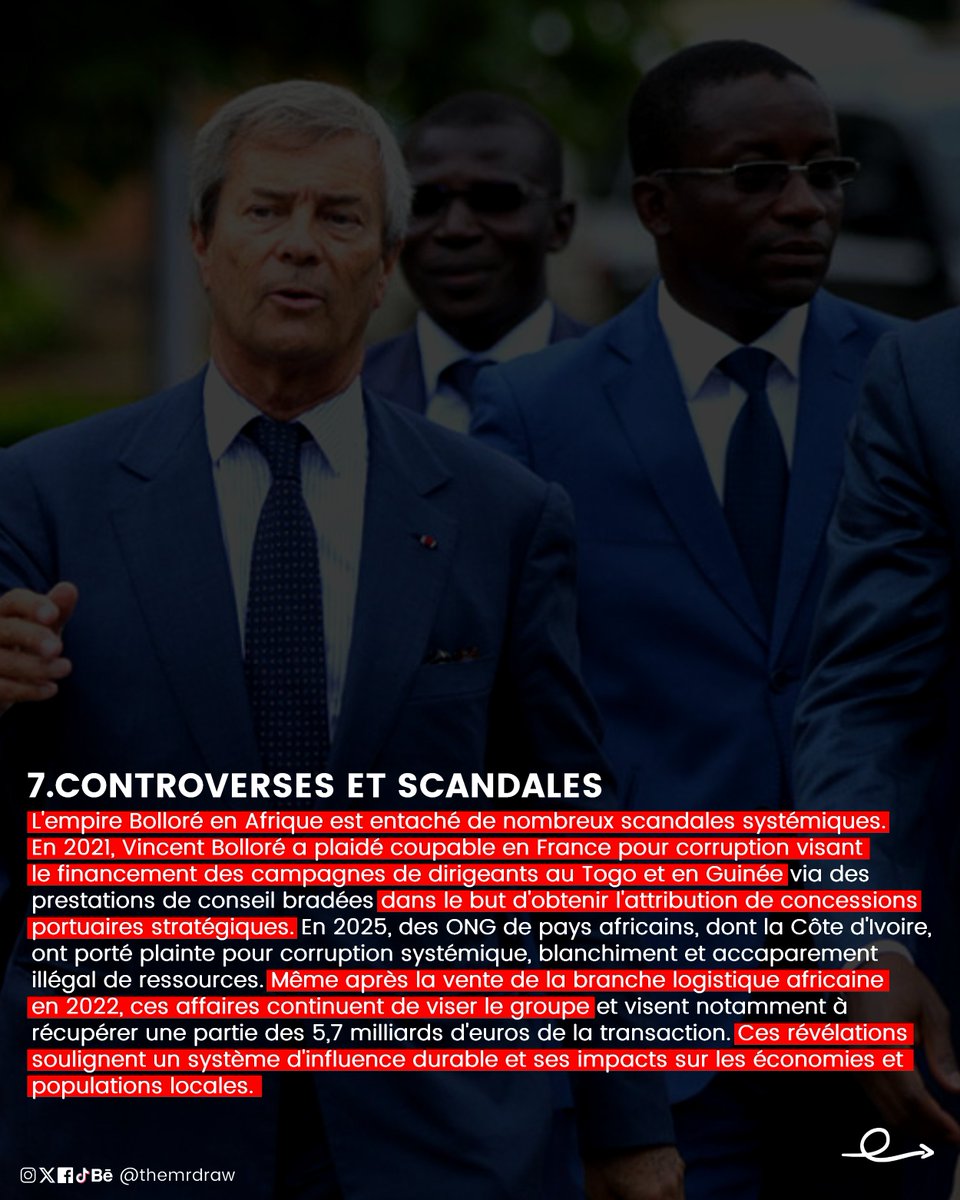 7.CONTROVERSES ET SCANDALES

L'empire Bolloré en Afrique est entaché de nombreux scandales systémiques. En 2021, Vincent Bolloré a plaidé coupable en France pour corruption visant le financement des campagnes de dirigeants au Togo et en Guinée via des prestations de conseil bradées dans le but d'obtenir l'attribution de concessions portuaires stratégiques. En 2025, des ONG de pays africains, dont la Côte d'Ivoire, ont porté plainte pour corruption systémique, blanchiment et accaparement illégal de ressources. Même après la vente de la branche logistique africaine en 2022, ces affaires continuent de viser le groupe et visent notamment à récupérer une partie des 5,7 milliards d'euros de la transaction. Ces révélations soulignent un système d'influence durable et ses impacts sur les économies et populations locales.

@themrdraw